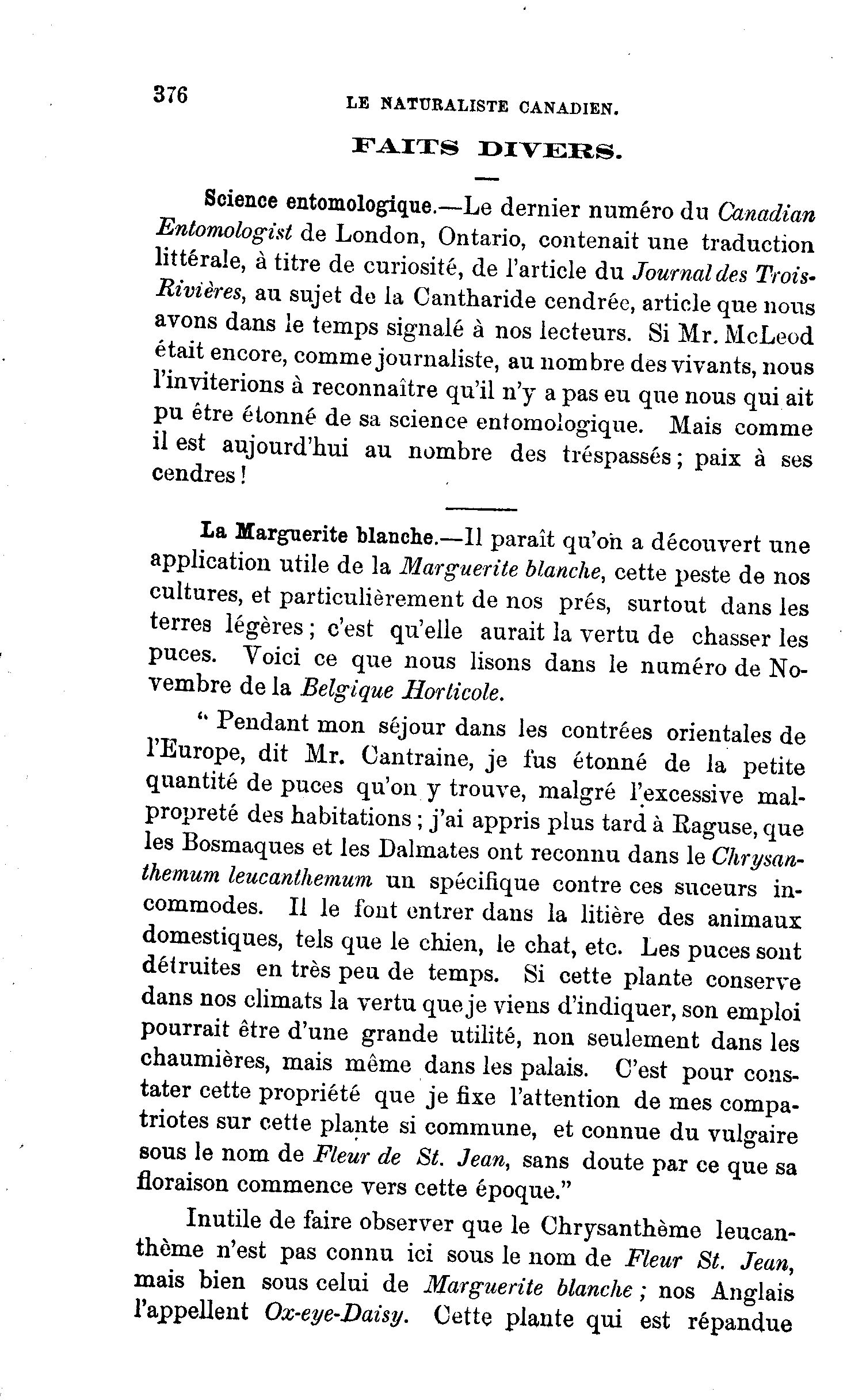 376 LE NATURALISTE CANADIEN.

FAITS DIVERS.

Science entomologique.—Le dernier numéro du Canadian Entomologist de London, Ontario, contenait une traduction littérale, à titre de curiosité, de l'article du Journal des Trois-Rivières, au sujet de la Cantharide cendrée, article que nous avons dans le temps signalé à nos lecteurs. Si Mr. McLeod était encore, comme journaliste, au nombre des vivants, nous l'inviterions à reconnaître qu'il n'y a pas eu que nous qui ait pu être étonné de sa science entomologique. Mais comme il est aujourd'hui au nombre des tréspassés; paix à ses cendres!

La Marguerite blanche.—Il paraît qu'on a découvert une application utile de la Marguerite blanche, cette peste de nos cultures, et particulièrement de nos prés, surtout dans les terres légères; c'est qu'elle aurait la vertu de chasser les puces. Voici ce que nous lisons dans le numéro de Novembre de la Belgique Horticole.

" Pendant mon séjour dans les contrées orientales de l'Europe, dit Mr. Cantraine, je fus étonné de la petite quantité de puces qu'on y trouve, malgré l'excessive malpropreté des habitations; j'ai appris plus tard à Raguse, que les Bosmaques et les Dalmates ont reconnu dans le Chrysanthemum leucanthemum un spécifique contre ces suceurs incommodes. Il le font entrer dans la litière des animaux domestiques, tels que le chien, le chat, etc. Les puces sont détruites en très peu de temps. Si cette plante conserve dans nos climats la vertu que je viens d'indiquer, son emploi pourrait être d'une grande utilité, non seulement dans les chaumières, mais même dans les palais. C'est pour constater cette propriété que je fixe l'attention de mes compatriotes sur cette plante si commune, et connue du vulgaire sous le nom de Fleur de St. Jean, sans doute par ce que sa floraison commence vers cette époque."

Inutile de faire observer que le Chrysanthème leucanthème n'est pas connu ici sous le nom de Fleur St. Jean, mais bien sous celui de Marguerite blanche; nos Anglais l'appellent Ox-eye-Daisy. Cette plante qui est répandue